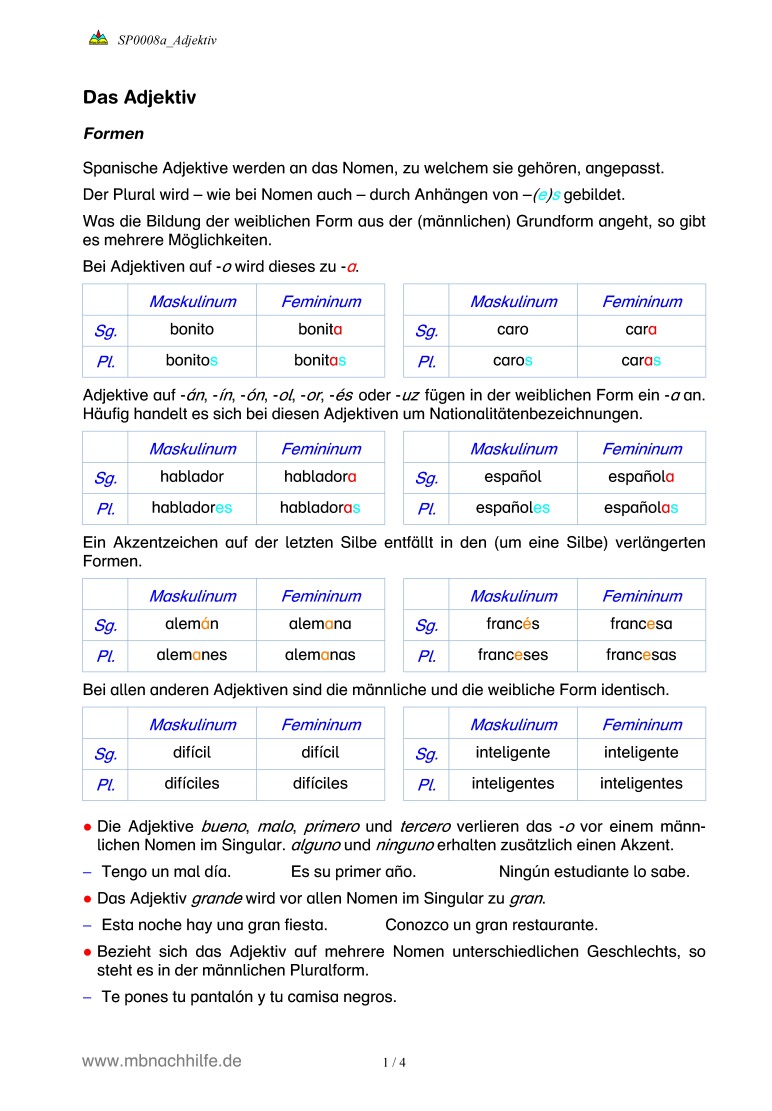 SP0008a_Adjektiv

Das Adjektiv

Formen

Spanische Adjektive werden an das Nomen, zu welchem sie gehören, angepasst.

Der Plural wird – wie bei Nomen auch – durch Anhängen von –(e)s gebildet.

Was die Bildung der weiblichen Form aus der (männlichen) Grundform angeht, so gibt es mehrere Möglichkeiten.

Bei Adjektiven auf -o wird dieses zu -a.

| | Maskulinum | Femininum |
|---|---|---|
| Sg. | bonito | bonita |
| Pl. | bonitos | bonitas |

| | Maskulinum | Femininum |
|---|---|---|
| Sg. | caro | cara |
| Pl. | caros | caras |

Adjektive auf -án, -ín, -ón, -ol, -or, -és oder -uz fügen in der weiblichen Form ein -a an. Häufig handelt es sich bei diesen Adjektiven um Nationalitätenbezeichnungen.

| | Maskulinum | Femininum |
|---|---|---|
| Sg. | hablador | habladora |
| Pl. | habladores | habladoras |

| | Maskulinum | Femininum |
|---|---|---|
| Sg. | español | española |
| Pl. | españoles | españolas |

Ein Akzentzeichen auf der letzten Silbe entfällt in den (um eine Silbe) verlängerten Formen.

| | Maskulinum | Femininum |
|---|---|---|
| Sg. | alemán | alemana |
| Pl. | alemanes | alemanas |

| | Maskulinum | Femininum |
|---|---|---|
| Sg. | francés | francesa |
| Pl. | franceses | francesas |

Bei allen anderen Adjektiven sind die männliche und die weibliche Form identisch.

| | Maskulinum | Femininum |
|---|---|---|
| Sg. | difícil | difícil |
| Pl. | difíciles | difíciles |

| | Maskulinum | Femininum |
|---|---|---|
| Sg. | inteligente | inteligente |
| Pl. | inteligentes | inteligentes |

● Die Adjektive bueno, malo, primero und tercero verlieren das -o vor einem männlichen Nomen im Singular. alguno und ninguno erhalten zusätzlich einen Akzent.

– Tengo un mal día. Es su primer año. Ningún estudiante lo sabe.

● Das Adjektiv grande wird vor allen Nomen im Singular zu gran.

– Esta noche hay una gran fiesta. Conozco un gran restaurante.

● Bezieht sich das Adjektiv auf mehrere Nomen unterschiedlichen Geschlechts, so steht es in der männlichen Pluralform.

– Te pones tu pantalón y tu camisa negros.

www.mbnachhilfe.de 1 / 4